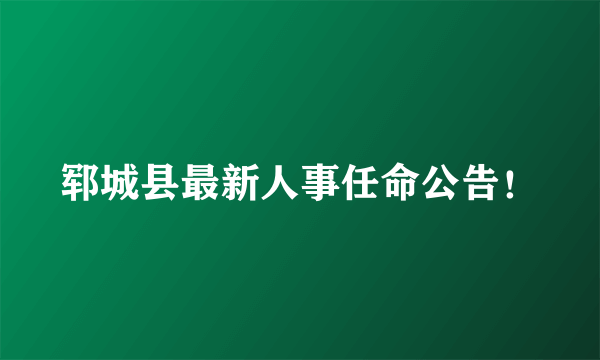 郓城县最新人事任命公告！